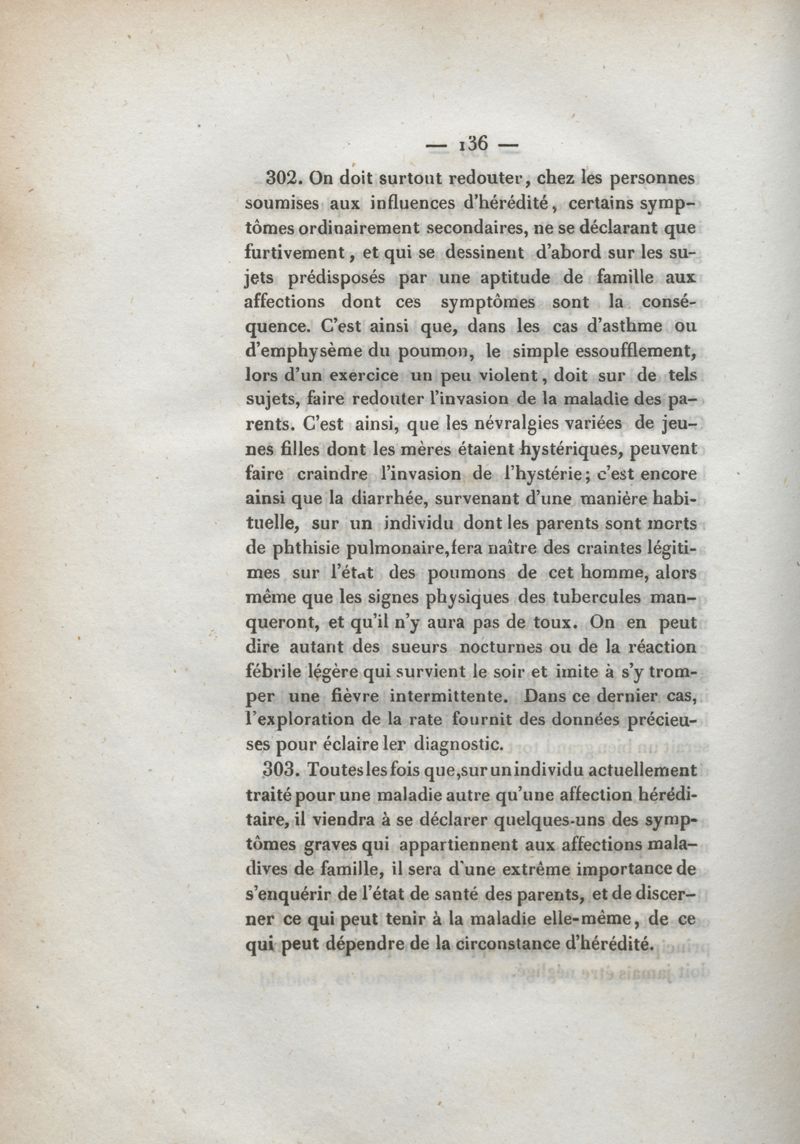 — 136 —

302. On doit surtout redouter, chez les personnes soumises aux influences d'hérédité, certains symptômes ordinairement secondaires, ne se déclarant que furtivement, et qui se dessinent d'abord sur les sujets prédisposés par une aptitude de famille aux affections dont ces symptômes sont la conséquence. C'est ainsi que, dans les cas d'asthme ou d'emphysème du poumon, le simple essoufflement, lors d'un exercice un peu violent, doit sur de tels sujets, faire redouter l'invasion de la maladie des parents. C'est ainsi, que les névralgies variées de jeunes filles dont les mères étaient hystériques, peuvent faire craindre l'invasion de l'hystérie; c'est encore ainsi que la diarrhée, survenant d'une manière habituelle, sur un individu dont les parents sont morts de phthisie pulmonaire, fera naître des craintes légitimes sur l'état des poumons de cet homme, alors même que les signes physiques des tubercules manqueront, et qu'il n'y aura pas de toux. On en peut dire autant des sueurs nocturnes ou de la réaction fébrile légère qui survient le soir et imite à s'y tromper une fièvre intermittente. Dans ce dernier cas, l'exploration de la rate fournit des données précieuses pour éclaire ler diagnostic.

303. Toutes les fois que, sur un individu actuellement traité pour une maladie autre qu'une affection héréditaire, il viendra à se déclarer quelques-uns des symptômes graves qui appartiennent aux affections maladives de famille, il sera d'une extrême importance de s'enquérir de l'état de santé des parents, et de discerner ce qui peut tenir à la maladie elle-même, de ce qui peut dépendre de la circonstance d'hérédité.